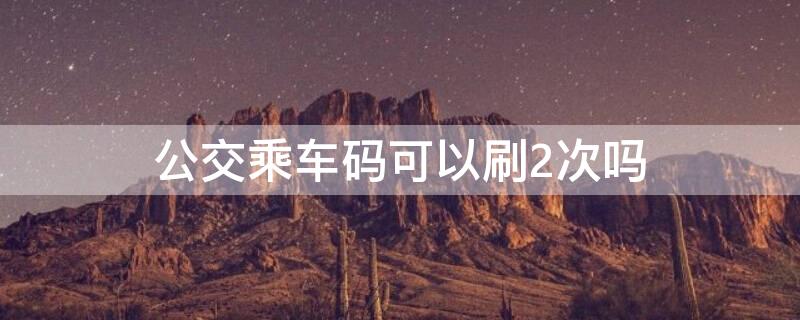 公交乘车码可以刷2次吗